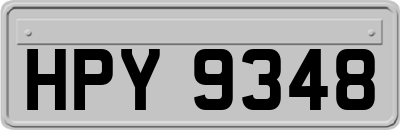 HPY 9348